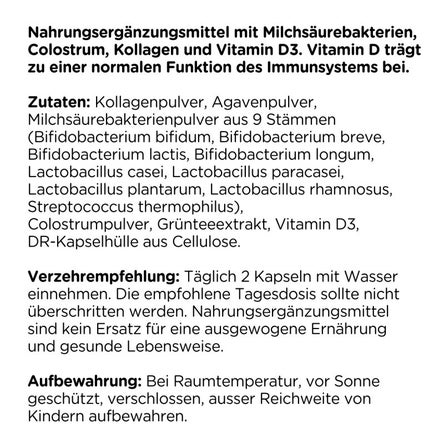 Nahrungsergänzungsmittel mit Milchsäurebakterien, Colostrum, Kollagen und Vitamin D3. Vitamin D trägt zu einer normalen Funktion des Immunsystems bei.

Zutaten: Kollagenpulver, Agavenpulver, Milchsäurebakterienpulver aus 9 Stämmen (Bifidobacterium bifidum, Bifidobacterium breve, Bifidobacterium lactis, Bifidobacterium longum, Lactobacillus casei, Lactobacillus paracasei, Lactobacillus plantarum, Lactobacillus rhamnosus, Streptococcus thermophilus), Colostrumpulver, Grünteeextrakt, Vitamin D3, DR-Kapselhülle aus Cellulose.

Verzehrempfehlung: Täglich 2 Kapseln mit Wasser einnehmen. Die empfohlene Tagesdosis sollte nicht überschritten werden. Nahrungsergänzungsmittel sind kein Ersatz für eine ausgewogene Ernährung und gesunde Lebensweise.

Aufbewahrung: Bei Raumtemperatur, vor Sonne geschützt, verschlossen, ausser Reichweite von Kindern aufbewahren.